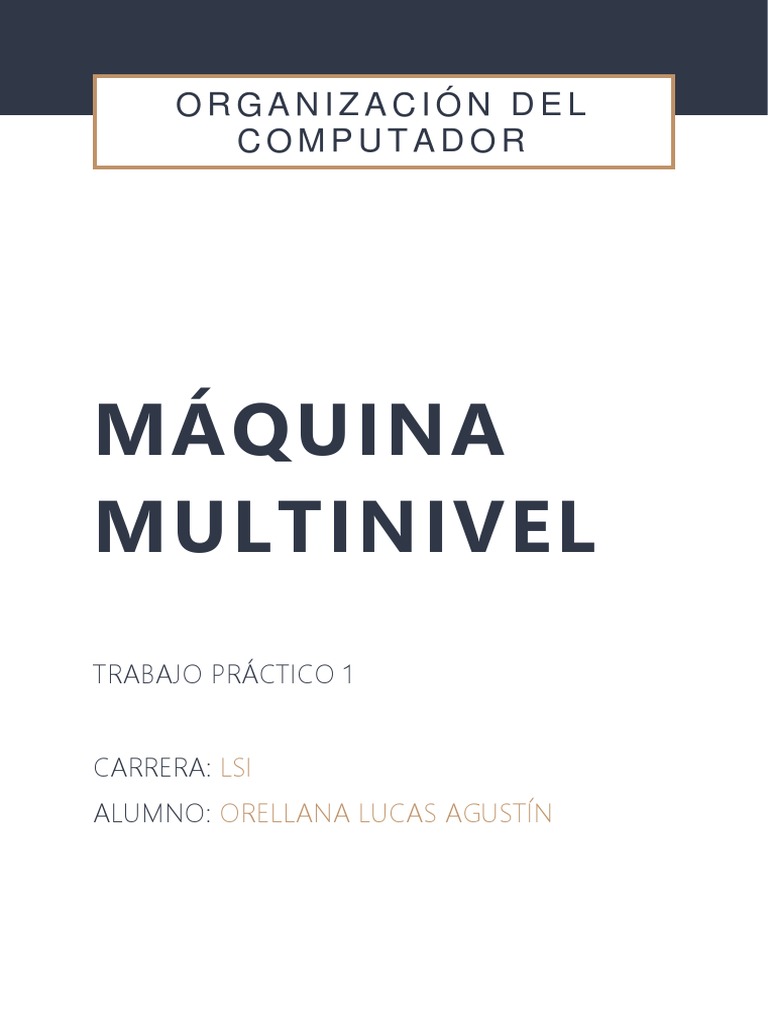 ORGANIZACIÓN DEL COMPUTADOR

MÁQUINA MULTINIVEL

TRABAJO PRÁCTICO 1

CARRERA: LSI
ALUMNO: ORELLANA LUCAS AGUSTÍN